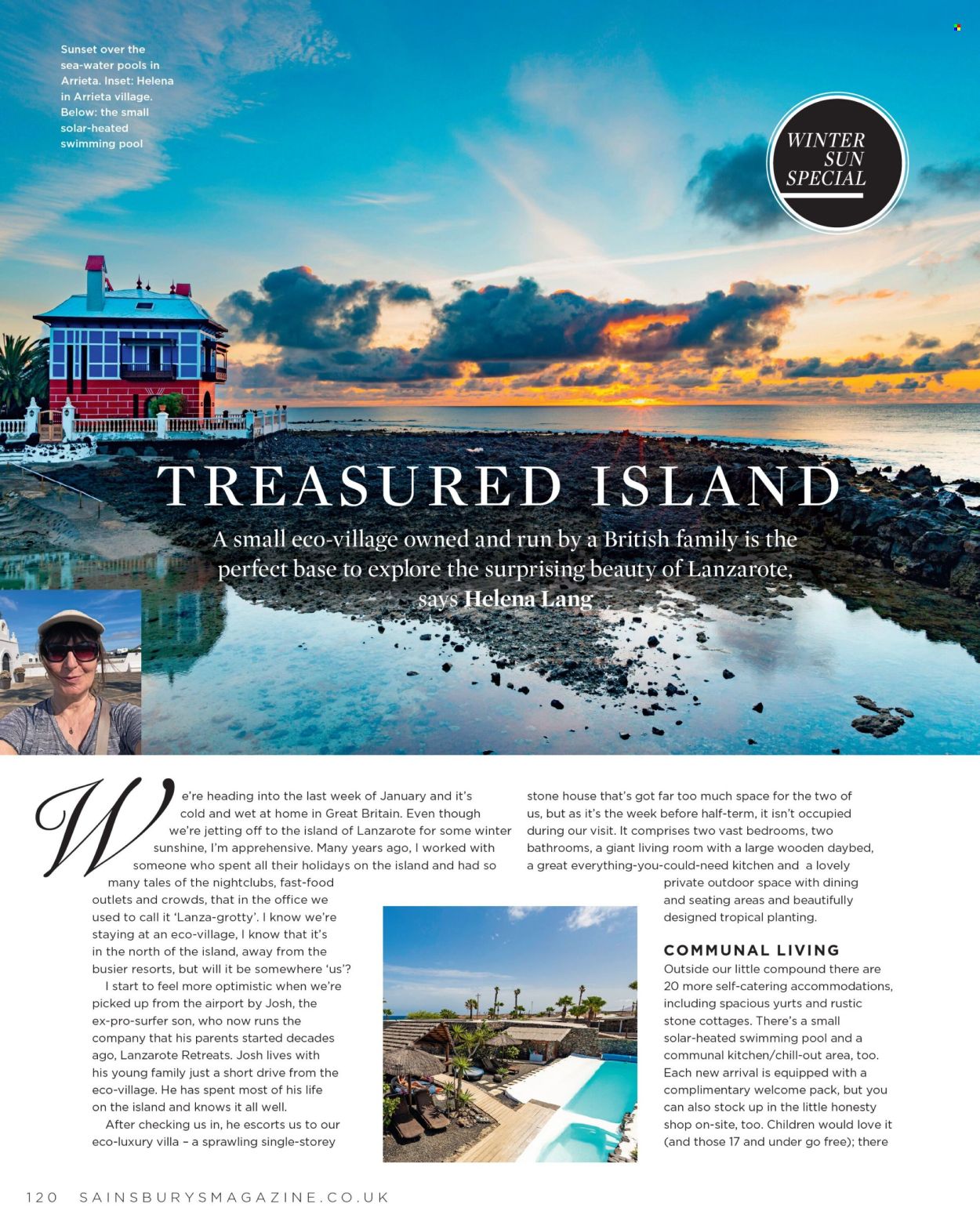 Sunset over the sea-water pools in Arrieta. Inset: Helena in Arrieta village. Below: the small solar-heated swimming pool

WINTER SUN SPECIAL

TREASURED ISLAND

A small eco-village owned and run by a British family is the perfect base to explore the surprising beauty of Lanzarote, says Helena Lang

We're heading into the last week of January and it's cold and wet at home in Great Britain. Even though we're jetting off to the island of Lanzarote for some winter sunshine, I'm apprehensive. Many years ago, I worked with someone who spent all their holidays on the island and had so many tales of the nightclubs, fast-food outlets and crowds, that in the office we used to call it 'Lanza-grotty'. I know we're staying at an eco-village, I know that it's in the north of the island, away from the busier resorts, but will it be somewhere 'us'?

I start to feel more optimistic when we're picked up from the airport by Josh, the ex-pro-surfer son, who now runs the company that his parents started decades ago, Lanzarote Retreats. Josh lives with his young family just a short drive from the eco-village. He has spent most of his life on the island and knows it all well.

After checking us in, he escorts us to our eco-luxury villa – a sprawling single-storey stone house that's got far too much space for the two of us, but as it's the week before half-term, it isn't occupied during our visit. It comprises two vast bedrooms, two bathrooms, a giant living room with a large wooden daybed, a great everything-you-could-need kitchen and a lovely private outdoor space with dining and seating areas and beautifully designed tropical planting.

COMMUNAL LIVING

Outside our little compound there are 20 more self-catering accommodations, including spacious yurts and rustic stone cottages. There's a small solar-heated swimming pool and a communal kitchen/chill-out area, too. Each new arrival is equipped with a complimentary welcome pack, but you can also stock up in the little honesty shop on-site, too. Children would love it (and those 17 and under go free); there

120 SAINSBURYSMAGAZINE.CO.UK